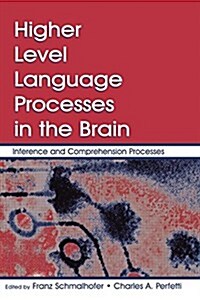 Higher Level Language Processes in the Brain

Inference and Comprehension Processes

Edited by Franz Schmalhofer • Charles A. Perfetti